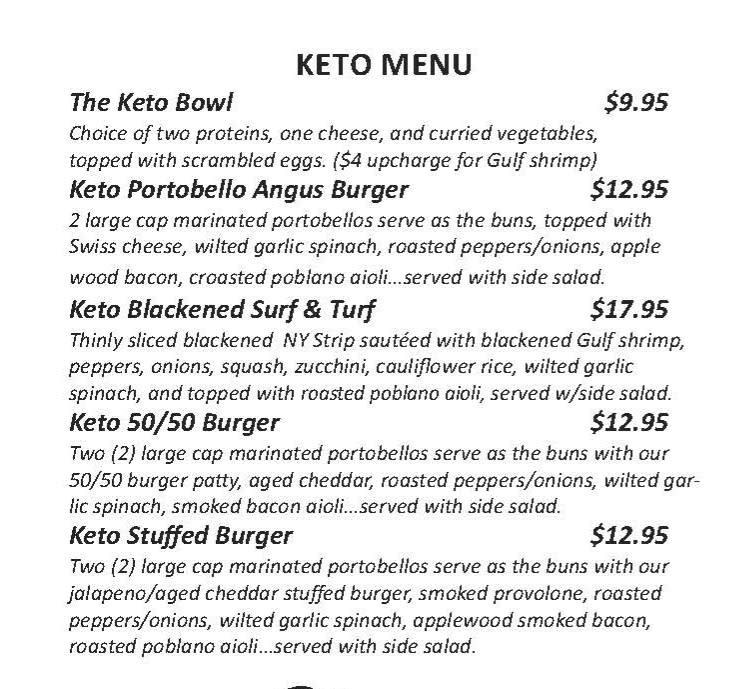 KETO MENU

The Keto Bowl $9.95
Choice of two proteins, one cheese, and curried vegetables, topped with scrambled eggs. ($4 upcharge for Gulf shrimp)

Keto Portobello Angus Burger $12.95
2 large cap marinated portobellos serve as the buns, topped with Swiss cheese, wilted garlic spinach, roasted peppers/onions, apple wood bacon, croasted poblano aioli...served with side salad.

Keto Blackened Surf & Turf $17.95
Thinly sliced blackened NY Strip sautéed with blackened Gulf shrimp, peppers, onions, squash, zucchini, cauliflower rice, wilted garlic spinach, and topped with roasted poblano aioli, served w/side salad.

Keto 50/50 Burger $12.95
Two (2) large cap marinated portobellos serve as the buns with our 50/50 burger patty, aged cheddar, roasted peppers/onions, wilted garlic spinach, smoked bacon aioli...served with side salad.

Keto Stuffed Burger $12.95
Two (2) large cap marinated portobellos serve as the buns with our jalapeno/aged cheddar stuffed burger, smoked provolone, roasted peppers/onions, wilted garlic spinach, applewood smoked bacon, roasted poblano aioli...served with side salad.